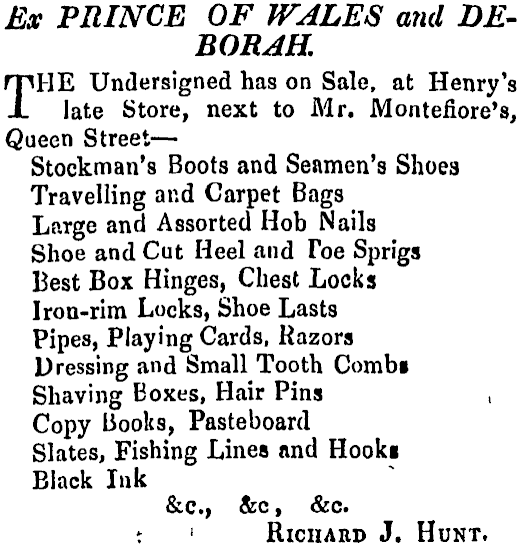 Ex PRINCE OF WALES and DEBORAH.

THE Undersigned has on Sale, at Henry's late Store, next to Mr. Montefiore's, Queen Street—
Stockman's Boots and Seamen's Shoes
Travelling and Carpet Bags
Large and Assorted Hob Nails
Shoe and Cut Heel and Toe Sprigs
Best Box Hinges, Chest Locks
Iron-rim Locks, Shoe Lasts
Pipes, Playing Cards, Razors
Dressing and Small Tooth Combs
Shaving Boxes, Hair Pins
Copy Books, Pasteboard
Slates, Fishing Lines and Hooks
Black Ink
&c., &c, &c.

RICHARD J. HUNT.